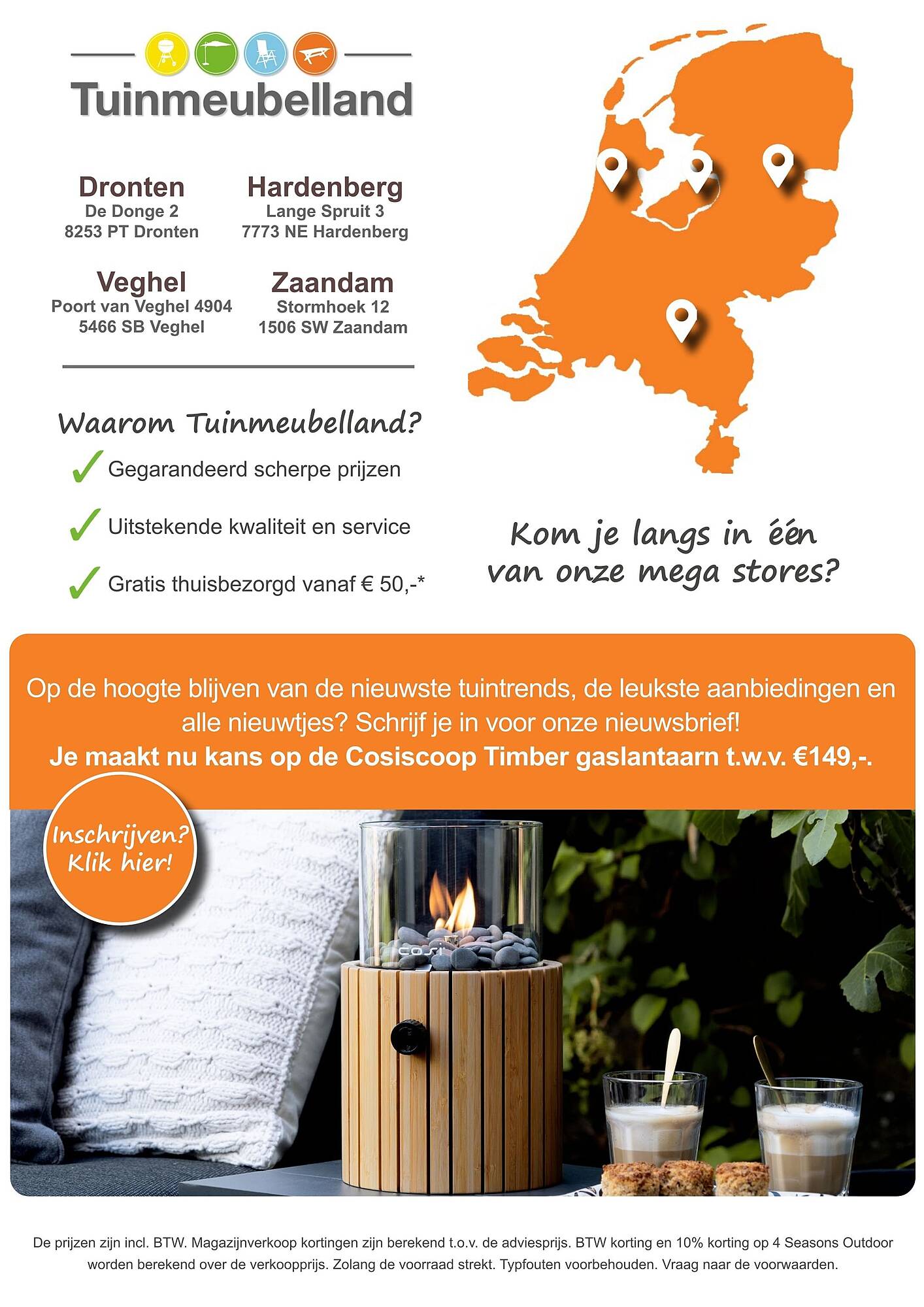 Tuinmeubelland

Dronten
De Donge 2
8253 PT Dronten

Hardenberg
Lange Spruit 3
7773 NE Hardenberg

Veghel
Poort van Veghel 4904
5466 SB Veghel

Zaandam
Stormhoek 12
1506 SW Zaandam

Waarom Tuinmeubelland?
Gegarandeerd scherpe prijzen
Uitstekende kwaliteit en service
Gratis thuisbezorgd vanaf € 50,-*

Kom je langs in één van onze mega stores?

Op de hoogte blijven van de nieuwste tuintrends, de leukste aanbiedingen en alle nieuwtjes? Schrijf je in voor onze nieuwsbrief!
Je maakt nu kans op de Cosiscoop Timber gaslantaarn t.w.v. €149,-.

Inschrijven? Klik hier!

cosi

De prijzen zijn incl. BTW. Magazijnverkoop kortingen zijn berekend t.o.v. de adviesprijs. BTW korting en 10% korting op 4 Seasons Outdoor worden berekend over de verkoopprijs. Zolang de voorraad strekt. Typfouten voorbehouden. Vraag naar de voorwaarden.